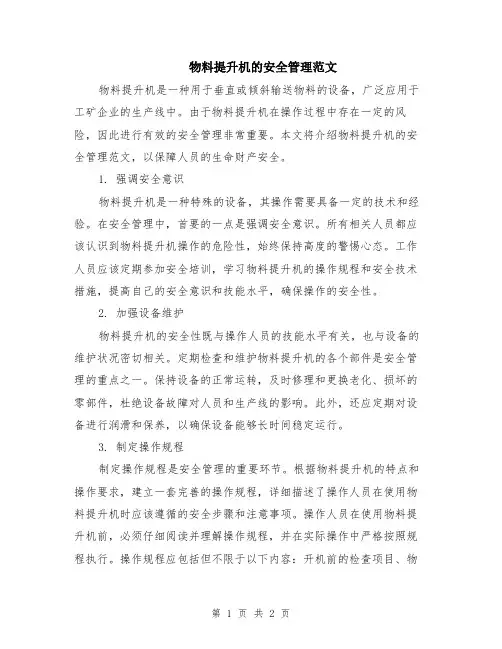 物料提升机的安全管理范文

物料提升机是一种用于垂直或倾斜输送物料的设备，广泛应用于工矿企业的生产线中。由于物料提升机在操作过程中存在一定的风险，因此进行有效的安全管理非常重要。本文将介绍物料提升机的安全管理范文，以保障人员的生命财产安全。

1. 强调安全意识

物料提升机是一种特殊的设备，其操作需要具备一定的技术和经验。在安全管理中，首要的一点是强调安全意识。所有相关人员都应该认识到物料提升机操作的危险性，始终保持高度的警惕心态。工作人员应该定期参加安全培训，学习物料提升机的操作规程和安全技术措施，提高自己的安全意识和技能水平，确保操作的安全性。

2. 加强设备维护

物料提升机的安全性既与操作人员的技能水平有关，也与设备的维护状况密切相关。定期检查和维护物料提升机的各个部件是安全管理的重点之一。保持设备的正常运转，及时修理和更换老化、损坏的零部件，杜绝设备故障对人员和生产线的影响。此外，还应定期对设备进行润滑和保养，以确保设备能够长时间稳定运行。

3. 制定操作规程

制定操作规程是安全管理的重要环节。根据物料提升机的特点和操作要求，建立一套完善的操作规程，详细描述了操作人员在使用物料提升机时应该遵循的安全步骤和注意事项。操作人员在使用物料提升机前，必须仔细阅读并理解操作规程，并在实际操作中严格按照规程执行。操作规程应包括但不限于以下内容：开机前的检查项目、物

第 1 页 共 2 页